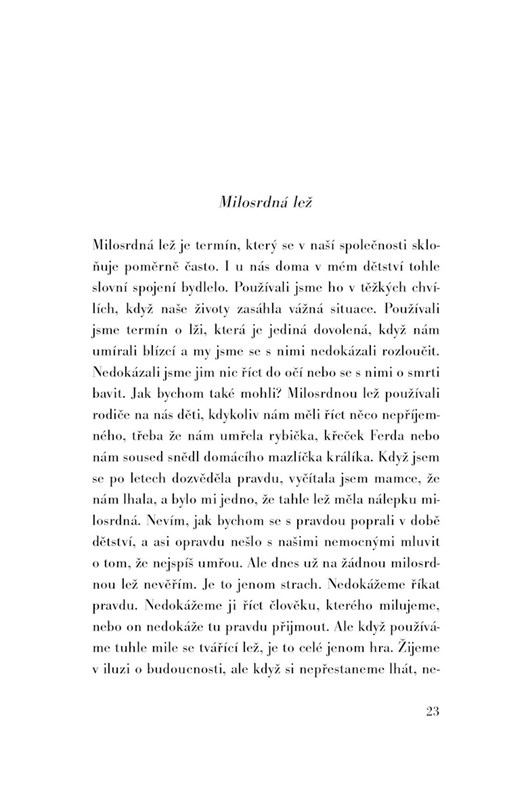 Milosrdná lež

Milosrdná lež je termín, který se v naší společnosti skloňuje poměrně často. I u nás doma v mém dětství tohle slovní spojení bydlelo. Používali jsme ho v těžkých chvílích, když naše životy zasáhla vážná situace. Používali jsme termín o lži, která je jediná dovolená, když nám umírali blízcí a my jsme se s nimi nedokázali rozloučit. Nedokázali jsme jim nic říct do očí nebo se s nimi o smrti bavit. Jak bychom také mohli? Milosrdnou lež používali rodiče na nás děti, kdykoliv nám měli říct něco nepříjemného, třeba že nám umřela rybička, křeček Ferda nebo nám soused snědl domácího mazlíčka králíka. Když jsem se po letech dozvěděla pravdu, vyčítala jsem mamce, že nám lhala, a bylo mi jedno, že tahle lež měla nálepku milosrdná. Nevím, jak bychom se s pravdou poprali v době dětství, a asi opravdu nešlo s našimi nemocnými mluvit o tom, že nejspíš umřou. Ale dnes už na žádnou milosrdnou lež nevěřím. Je to jenom strach. Nedokážeme říkat pravdu. Nedokážeme ji říct člověku, kterého milujeme, nebo on nedokáže tu pravdu přijmout. Ale když používáme tuhle mile se tvářící lež, je to celé jenom hra. Žijeme v iluzi o budoucnosti, ale když si nepřestaneme lhát, ne-

23